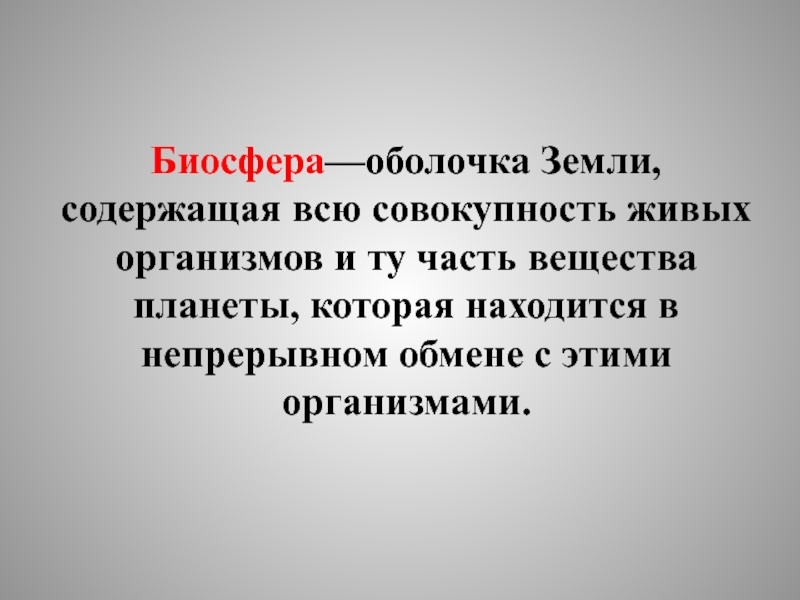 Биосфера—оболочка Земли, содержащая всю совокупность живых организмов и ту часть вещества планеты, которая находится в непрерывном обмене с этими организмами.